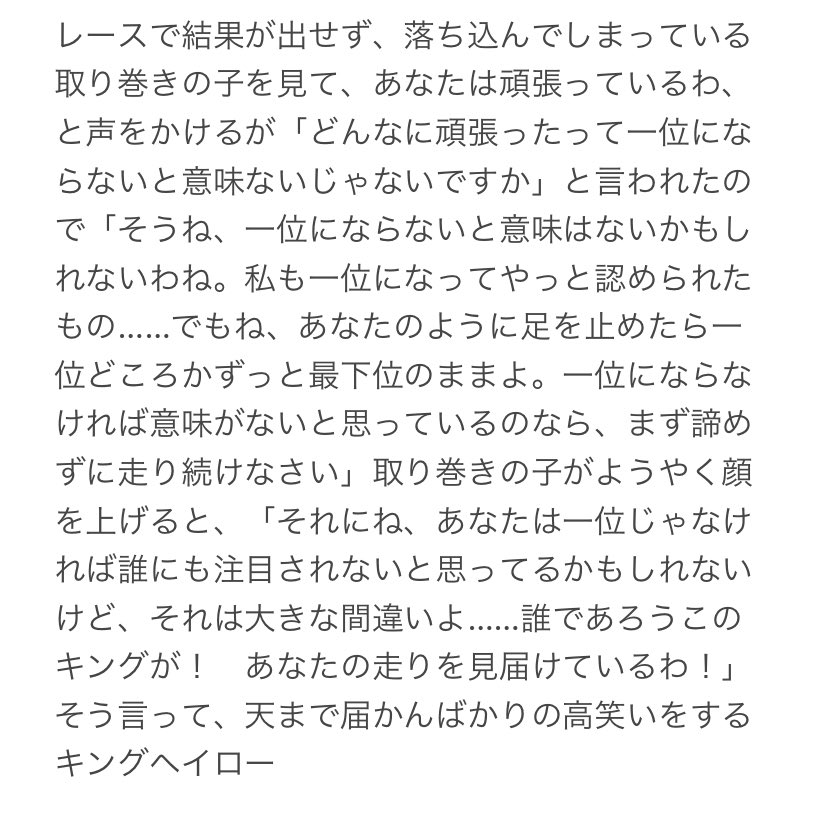 レースで結果が出せず、落ち込んでしまっている取り巻きの子を見て、あなたは頑張っているわ、と声をかけるが「どんなに頑張ったって一位にならないと意味ないじゃないですか」と言われたので「そうね、一位にならないと意味はないかもしれないわね。私も一位になってやっと認められたもの……でもね、あなたのように足を止めたら一位どころかずっと最下位のままよ。一位にならなければ意味がないと思っているのなら、まず諦めずに走り続けなさい」取り巻きの子がようやく顔を上げると、「それにね、あなたは一位じゃなければ誰にも注目されないと思ってるかもしれないけど、それは大きな間違いよ……誰であろうこのキングが！　あなたの走りを見届けているわ！」そう言って、天まで届かんばかりの高笑いをするキングヘイロー